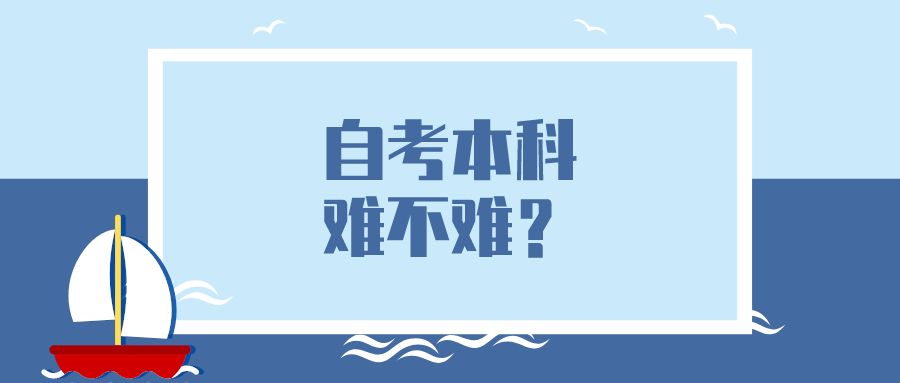 自考本科
难不难？